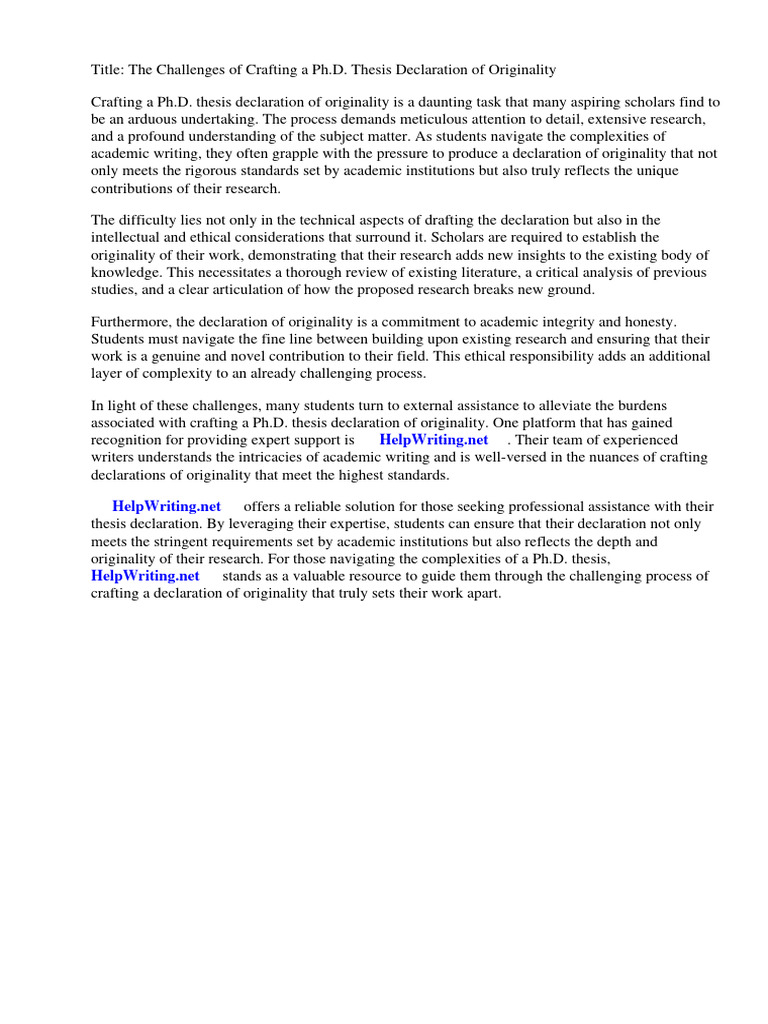 Title: The Challenges of Crafting a Ph.D. Thesis Declaration of Originality

Crafting a Ph.D. thesis declaration of originality is a daunting task that many aspiring scholars find to be an arduous undertaking. The process demands meticulous attention to detail, extensive research, and a profound understanding of the subject matter. As students navigate the complexities of academic writing, they often grapple with the pressure to produce a declaration of originality that not only meets the rigorous standards set by academic institutions but also truly reflects the unique contributions of their research.

The difficulty lies not only in the technical aspects of drafting the declaration but also in the intellectual and ethical considerations that surround it. Scholars are required to establish the originality of their work, demonstrating that their research adds new insights to the existing body of knowledge. This necessitates a thorough review of existing literature, a critical analysis of previous studies, and a clear articulation of how the proposed research breaks new ground.

Furthermore, the declaration of originality is a commitment to academic integrity and honesty. Students must navigate the fine line between building upon existing research and ensuring that their work is a genuine and novel contribution to their field. This ethical responsibility adds an additional layer of complexity to an already challenging process.

In light of these challenges, many students turn to external assistance to alleviate the burdens associated with crafting a Ph.D. thesis declaration of originality. One platform that has gained recognition for providing expert support is HelpWriting.net . Their team of experienced writers understands the intricacies of academic writing and is well-versed in the nuances of crafting declarations of originality that meet the highest standards.

HelpWriting.net offers a reliable solution for those seeking professional assistance with their thesis declaration. By leveraging their expertise, students can ensure that their declaration not only meets the stringent requirements set by academic institutions but also reflects the depth and originality of their research. For those navigating the complexities of a Ph.D. thesis, HelpWriting.net stands as a valuable resource to guide them through the challenging process of crafting a declaration of originality that truly sets their work apart.